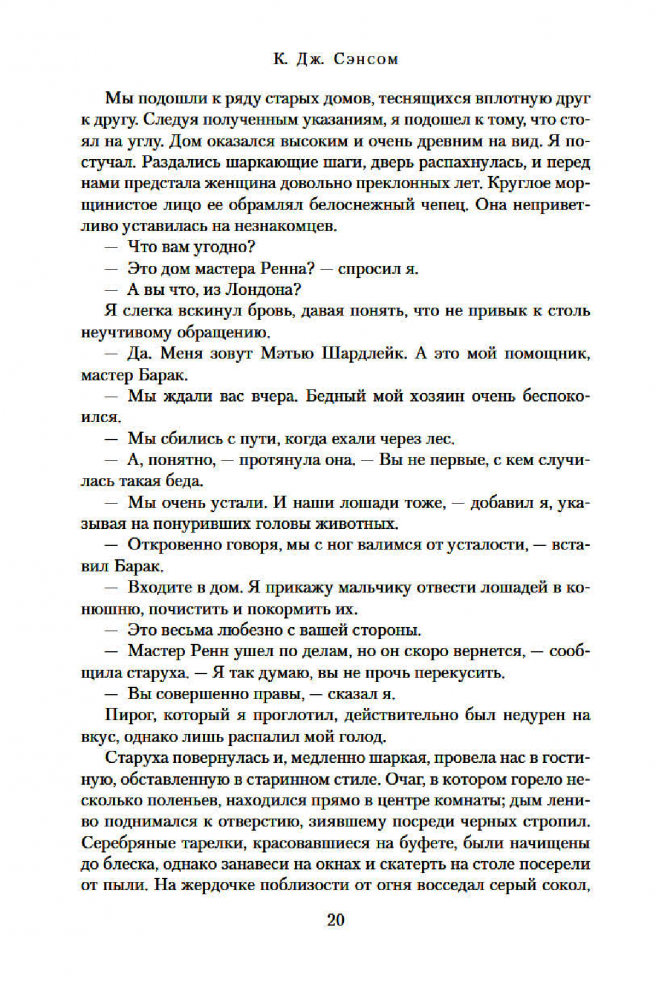 К. Дж. Сэнсом

Мы подошли к ряду старых домов, теснящихся вплотную друг к другу. Следуя полученным указаниям, я подошел к тому, что стоял на углу. Дом оказался высоким и очень древним на вид. Я постучал. Раздались шаркающие шаги, дверь распахнулась, и перед нами предстала женщина довольно преклонных лет. Круглое морщинистое лицо ее обрамлял белоснежный чепец. Она неприветливо уставилась на незнакомцев.

— Что вам угодно?

— Это дом мастера Ренна? — спросил я.

— А вы что, из Лондона?

Я слегка вскинул бровь, давая понять, что не привык к столь неучтивому обращению.

— Да. Меня зовут Мэтью Шардлейк. А это мой помощник, мастер Барак.

— Мы ждали вас вчера. Бедный мой хозяин очень беспокоился.

— Мы сбились с пути, когда ехали через лес.

— А, понятно, — протянула она. — Вы не первые, с кем случилась такая беда.

— Мы очень устали. И наши лошади тоже, — добавил я, указывая на понуривших головы животных.

— Откровенно говоря, мы с ног валимся от усталости, — вставил Барак.

— Входите в дом. Я прикажу мальчику отвести лошадей в конюшню, почистить и покормить их.

— Это весьма любезно с вашей стороны.

— Мастер Ренн ушел по делам, но он скоро вернется, — сообщила старуха. — Я так думаю, вы не прочь перекусить.

— Вы совершенно правы, — сказал я.

Пирог, который я проглотил, действительно был недурен на вкус, однако лишь распалил мой голод.

Старуха повернулась и, медленно шаркая, провела нас в гостиную, обставленную в старинном стиле. Очаг, в котором горело несколько поленьев, находился прямо в центре комнаты; дым лениво поднимался к отверстию, зиявшему посреди черных стропил. Серебряные тарелки, красовавшиеся на буфете, были начищены до блеска, однако занавеси на окнах и скатерть на столе посерели от пыли. На жердочке поблизости от огня восседал серый сокол,

20